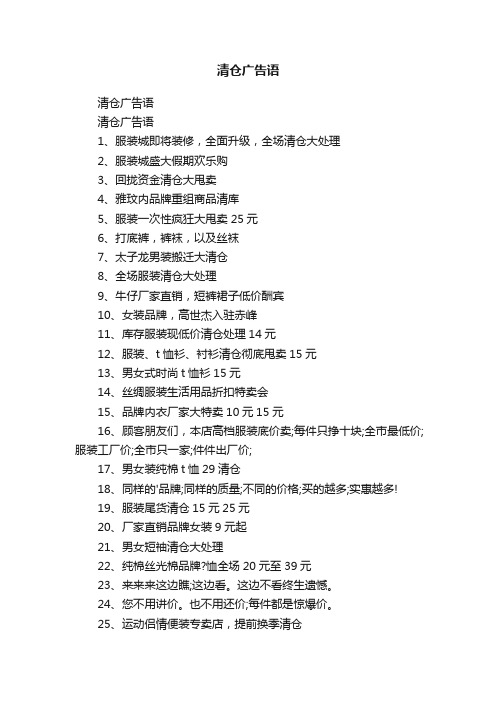 清仓广告语

清仓广告语

清仓广告语

1、服装城即将装修，全面升级，全场清仓大处理

2、服装城盛大假期欢乐购

3、回拢资金清仓大甩卖

4、雅玟内品牌重组商品清库

5、服装一次性疯狂大甩卖 25 元

6、打底裤，裤袜，以及丝袜

7、太子龙男装搬迁大清仓

8、全场服装清仓大处理

9、牛仔厂家直销，短裤裙子低价酬宾

10、女装品牌，高世杰入驻赤峰

11、库存服装现低价清仓处理 14 元

12、服装、t 恤衫、衬衫清仓彻底甩卖 15 元

13、男女式时尚 t 恤衫 15 元

14、丝绸服装生活用品折扣特卖会

15、品牌内衣厂家大特卖 10 元 15 元

16、顾客朋友们，本店高档服装底价卖;每件只挣十块;全市最低价;服装工厂价;全市只一家;件件出厂价;

17、男女装纯棉 t 恤 29 清仓

18、同样的'品牌;同样的质量;不同的价格;买的越多;实惠越多!

19、服装尾货清仓 15 元 25 元

20、厂家直销品牌女装 9 元起

21、男女短袖清仓大处理

22、纯棉丝光棉品牌?恤全场 20 元至 39 元

23、来来来这边瞧;这边看。这边不看终生遗憾。

24、您不用讲价。也不用还价;每件都是惊爆价。

25、运动侣情便装专卖店，提前换季清仓